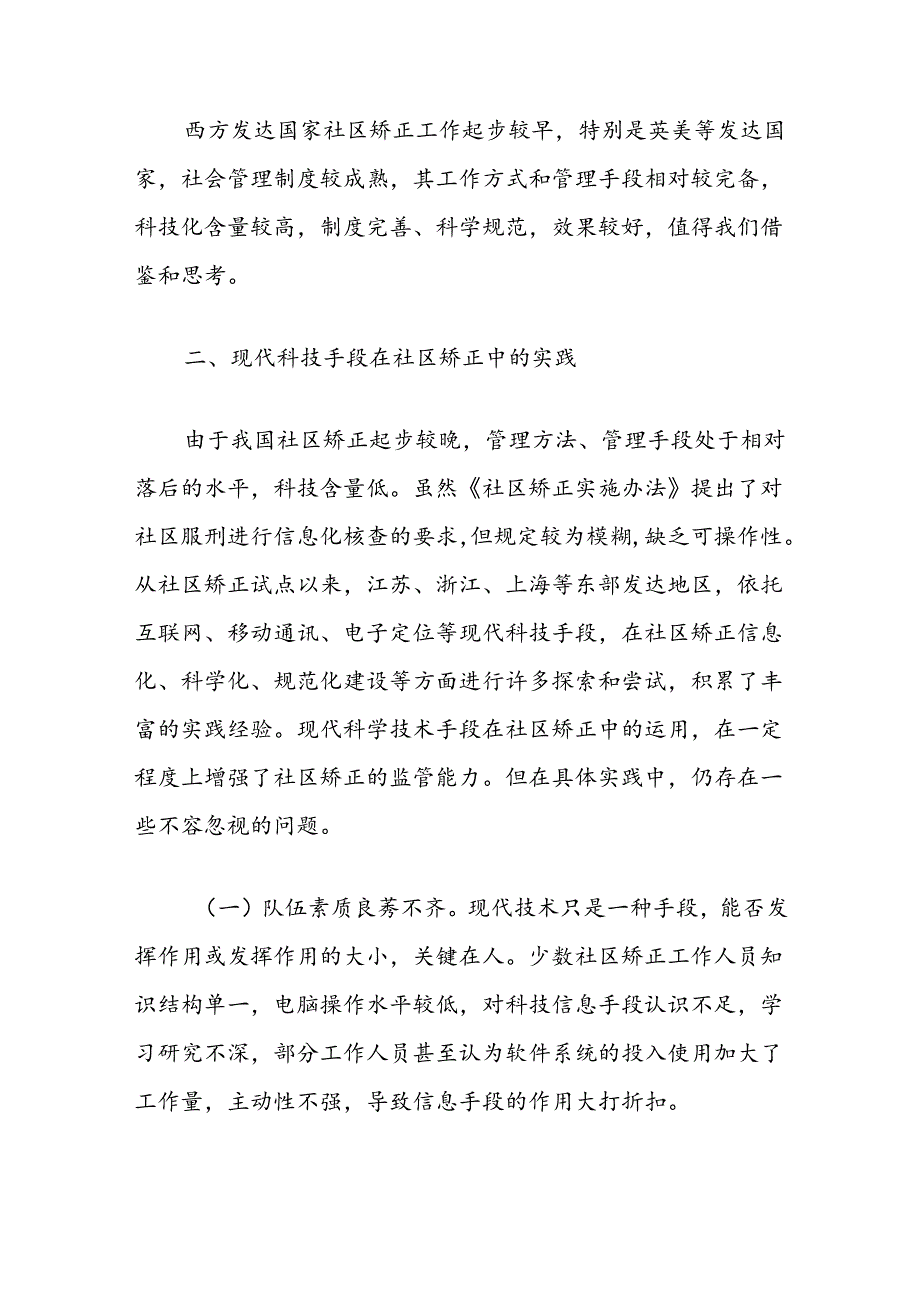 西方发达国家社区矫正工作起步较早，特别是英美等发达国家，社会管理制度较成熟，其工作方式和管理手段相对较完备，科技化含量较高，制度完善、科学规范，效果较好，值得我们借鉴和思考。

二、现代科技手段在社区矫正中的实践

由于我国社区矫正起步较晚，管理方法、管理手段处于相对落后的水平，科技含量低。虽然《社区矫正实施办法》提出了对社区服刑进行信息化核查的要求，但规定较为模糊，缺乏可操作性。从社区矫正试点以来，江苏、浙江、上海等东部发达地区，依托互联网、移动通讯、电子定位等现代科技手段，在社区矫正信息化、科学化、规范化建设等方面进行许多探索和尝试，积累了丰富的实践经验。现代科学技术手段在社区矫正中的运用，在一定程度上增强了社区矫正的监管能力。但在具体实践中，仍存在一些不容忽视的问题。

（一）队伍素质良莠不齐。现代技术只是一种手段，能否发挥作用或发挥作用的大小，关键在人。少数社区矫正工作人员知识结构单一，电脑操作水平较低，对科技信息手段认识不足，学习研究不深，部分工作人员甚至认为软件系统的投入使用加大了工作量，主动性不强，导致信息手段的作用大打折扣。